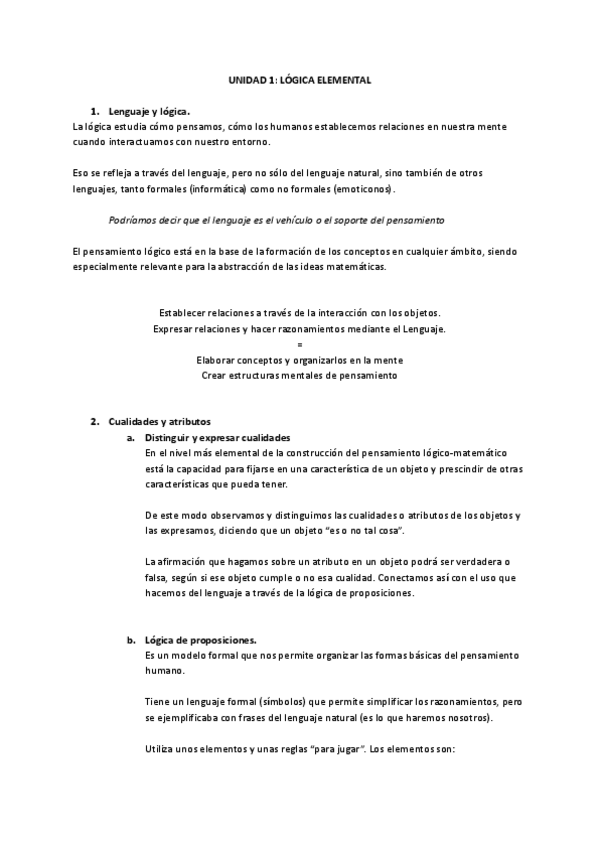 UNIDAD 1: LÓGICA ELEMENTAL

1. Lenguaje y lógica.
La lógica estudia cómo pensamos, cómo los humanos establecemos relaciones en nuestra mente cuando interactuamos con nuestro entorno.

Eso se refleja a través del lenguaje, pero no sólo del lenguaje natural, sino también de otros lenguajes, tanto formales (informática) como no formales (emoticonos).

Podríamos decir que el lenguaje es el vehículo o el soporte del pensamiento

El pensamiento lógico está en la base de la formación de los conceptos en cualquier ámbito, siendo especialmente relevante para la abstracción de las ideas matemáticas.

Establecer relaciones a través de la interacción con los objetos.
Expresar relaciones y hacer razonamientos mediante el Lenguaje.
=
Elaborar conceptos y organizarlos en la mente
Crear estructuras mentales de pensamiento

2. Cualidades y atributos
a. Distinguir y expresar cualidades
En el nivel más elemental de la construcción del pensamiento lógico-matemático está la capacidad para fijarse en una característica de un objeto y prescindir de otras características que pueda tener.

De este modo observamos y distinguimos las cualidades o atributos de los objetos y las expresamos, diciendo que un objeto "es o no tal cosa".

La afirmación que hagamos sobre un atributo en un objeto podrá ser verdadera o falsa, según si ese objeto cumple o no esa cualidad. Conectamos así con el uso que hacemos del lenguaje a través de la lógica de proposiciones.

b. Lógica de proposiciones.
Es un modelo formal que nos permite organizar las formas básicas del pensamiento humano.

Tiene un lenguaje formal (símbolos) que permite simplificar los razonamientos, pero se ejemplificaba con frases del lenguaje natural (es lo que haremos nosotros).

Utiliza unos elementos y unas reglas "para jugar". Los elementos son: